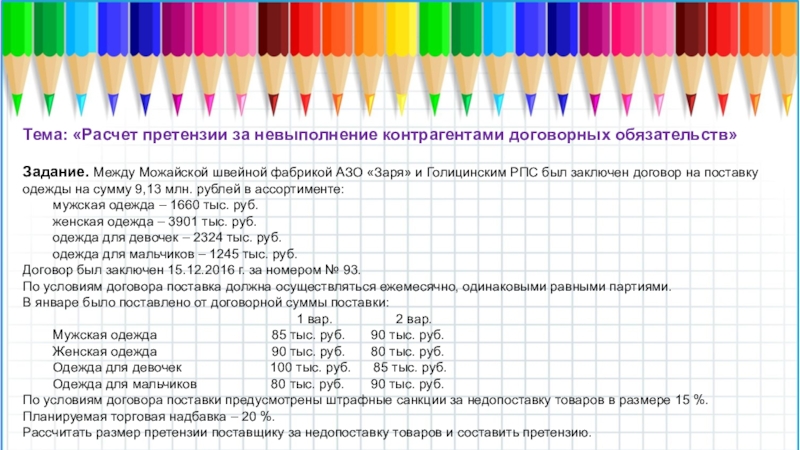 Тема: «Расчет претензии за невыполнение контрагентами договорных обязательств»

Задание. Между Можайской швейной фабрикой АЗО «Заря» и Голицинским РПС был заключен договор на поставку одежды на сумму 9,13 млн. рублей в ассортименте:
мужская одежда – 1660 тыс. руб.
женская одежда – 3901 тыс. руб.
одежда для девочек – 2324 тыс. руб.
одежда для мальчиков – 1245 тыс. руб.
Договор был заключен 15.12.2016 г. за номером № 93.
По условиям договора поставка должна осуществляться ежемесячно, одинаковыми равными партиями.
В январе было поставлено от договорной суммы поставки:

| | 1 вар. | 2 вар. |
|---|---|---|
| Мужская одежда | 85 тыс. руб. | 90 тыс. руб. |
| Женская одежда | 90 тыс. руб. | 80 тыс. руб. |
| Одежда для девочек | 100 тыс. руб. | 85 тыс. руб. |
| Одежда для мальчиков | 80 тыс. руб. | 90 тыс. руб. |

По условиям договора поставки предусмотрены штрафные санкции за недопоставку товаров в размере 15 %.
Планируемая торговая надбавка – 20 %.
Рассчитать размер претензии поставщику за недопоставку товаров и составить претензию.